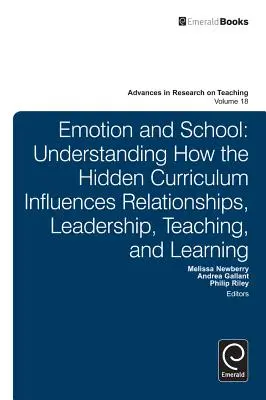 EmeraldBooks

Advances in Research on Teaching
Volume 18

Emotion and School: Understanding How the Hidden Curriculum Influences Relationships, Leadership, Teaching, and Learning

Melissa Newberry
Andrea Gallant
Philip Riley
Editors

Emerald